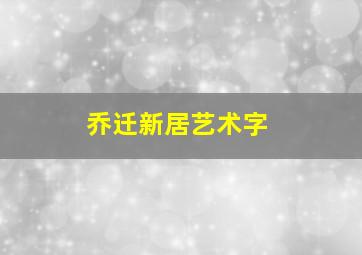 乔迁新居艺术字